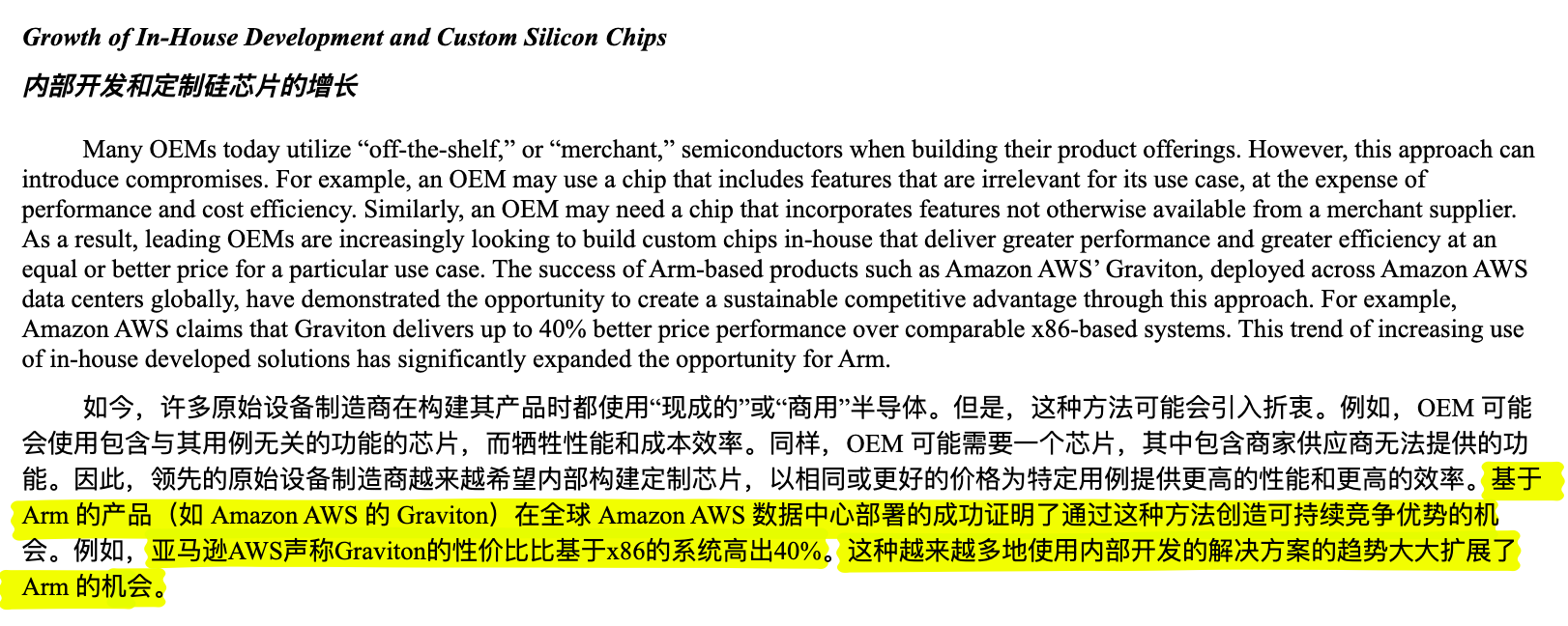 Growth of In-House Development and Custom Silicon Chips

内部开发和定制硅芯片的增长

Many OEMs today utilize “off-the-shelf,” or “merchant,” semiconductors when building their product offerings. However, this approach can introduce compromises. For example, an OEM may use a chip that includes features that are irrelevant for its use case, at the expense of performance and cost efficiency. Similarly, an OEM may need a chip that incorporates features not otherwise available from a merchant supplier. As a result, leading OEMs are increasingly looking to build custom chips in-house that deliver greater performance and greater efficiency at an equal or better price for a particular use case. The success of Arm-based products such as Amazon AWS’ Graviton, deployed across Amazon AWS data centers globally, have demonstrated the opportunity to create a sustainable competitive advantage through this approach. For example, Amazon AWS claims that Graviton delivers up to 40% better price performance over comparable x86-based systems. This trend of increasing use of in-house developed solutions has significantly expanded the opportunity for Arm.

如今，许多原始设备制造商在构建其产品时都使用“现成的”或“商用”半导体。但是，这种方法可能会引入折衷。例如，OEM 可能会使用包含与其用例无关的功能的芯片，而牺牲性能和成本效率。同样，OEM 可能需要一个芯片，其中包含商家供应商无法提供的功能。因此，领先的原始设备制造商越来越希望内部构建定制芯片，以相同或更好的价格为特定用例提供更高的性能和更高的效率。基于 Arm 的产品（如 Amazon AWS 的 Graviton）在全球 Amazon AWS 数据中心部署的成功证明了通过这种方法创造可持续竞争优势的机会。例如，亚马逊AWS声称Graviton的性价比比基于x86的系统高出40%。这种越来越多地使用内部开发的解决方案的趋势大大扩展了 Arm 的机会。